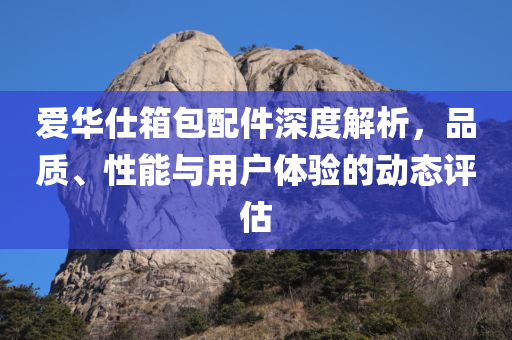 爱华仕箱包配件深度解析，品质、性能与用户体验的动态评估